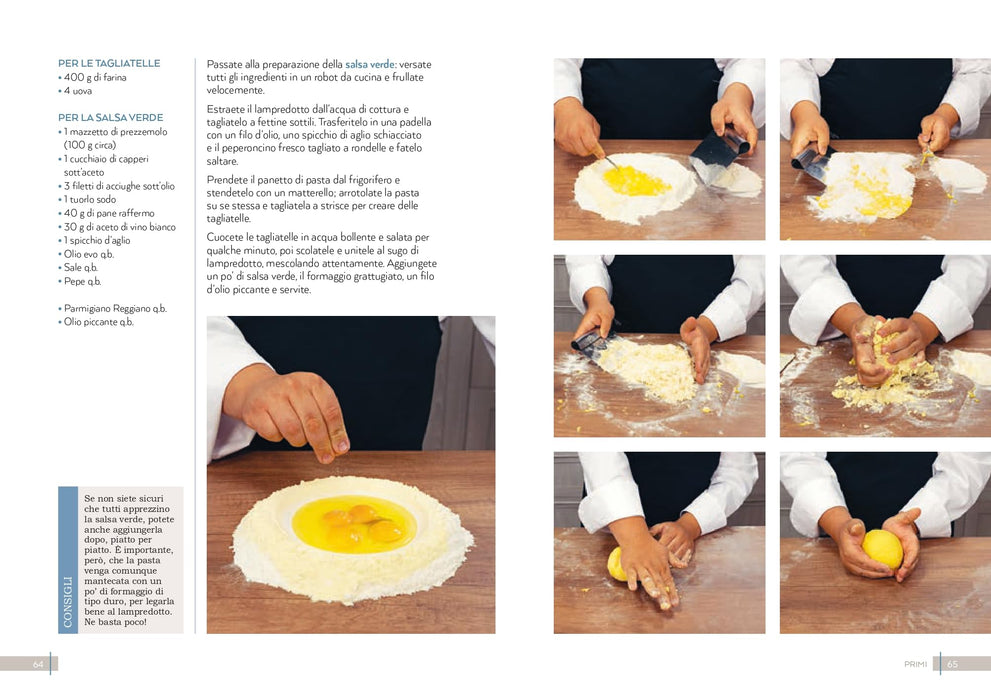 PER LE TAGLIATELLE
• 400 g di farina
• 4 uova

PER LA SALSA VERDE
• 1 mazzetto di prezzemolo (100 g circa)
• 1 cucchiaio di capperi sott'aceto
• 3 filetti di acciughe sott'olio
• 1 tuorlo sodo
• 40 g di pane raffermo
• 30 g di aceto di vino bianco
• 1 spicchio d'aglio
• Olio evo q.b.
• Sale q.b.
• Pepe q.b.

• Parmigiano Reggiano q.b.
• Olio piccante q.b.

CONSIGLI

Se non siete sicuri che tutti apprezzino la salsa verde, potete anche aggiungerla dopo, piatto per piatto. È importante, però, che la pasta venga comunque mantecata con un po' di formaggio di tipo duro, per legarla bene al lampredotto. Ne basta poco!

Passate alla preparazione della salsa verde: versate tutti gli ingredienti in un robot da cucina e frullate velocemente.

Estraete il lampredotto dall'acqua di cottura e tagliatelo a fettine sottili. Trasferitelo in una padella con un filo d'olio, uno spicchio di aglio schiacciato e il peperoncino fresco tagliato a rondelle e fatelo saltare.

Prendete il panetto di pasta dal frigorifero e stendetelo con un matterello; arrotolate la pasta su se stessa e tagliatela a strisce per creare delle tagliatelle.

Cuocete le tagliatelle in acqua bollente e salata per qualche minuto, poi scolatele e unitele al sugo di lampredotto, mescolando attentamente. Aggiungete un po' di salsa verde, il formaggio grattugiato, un filo d'olio piccante e servite.

64

PRIMI 65